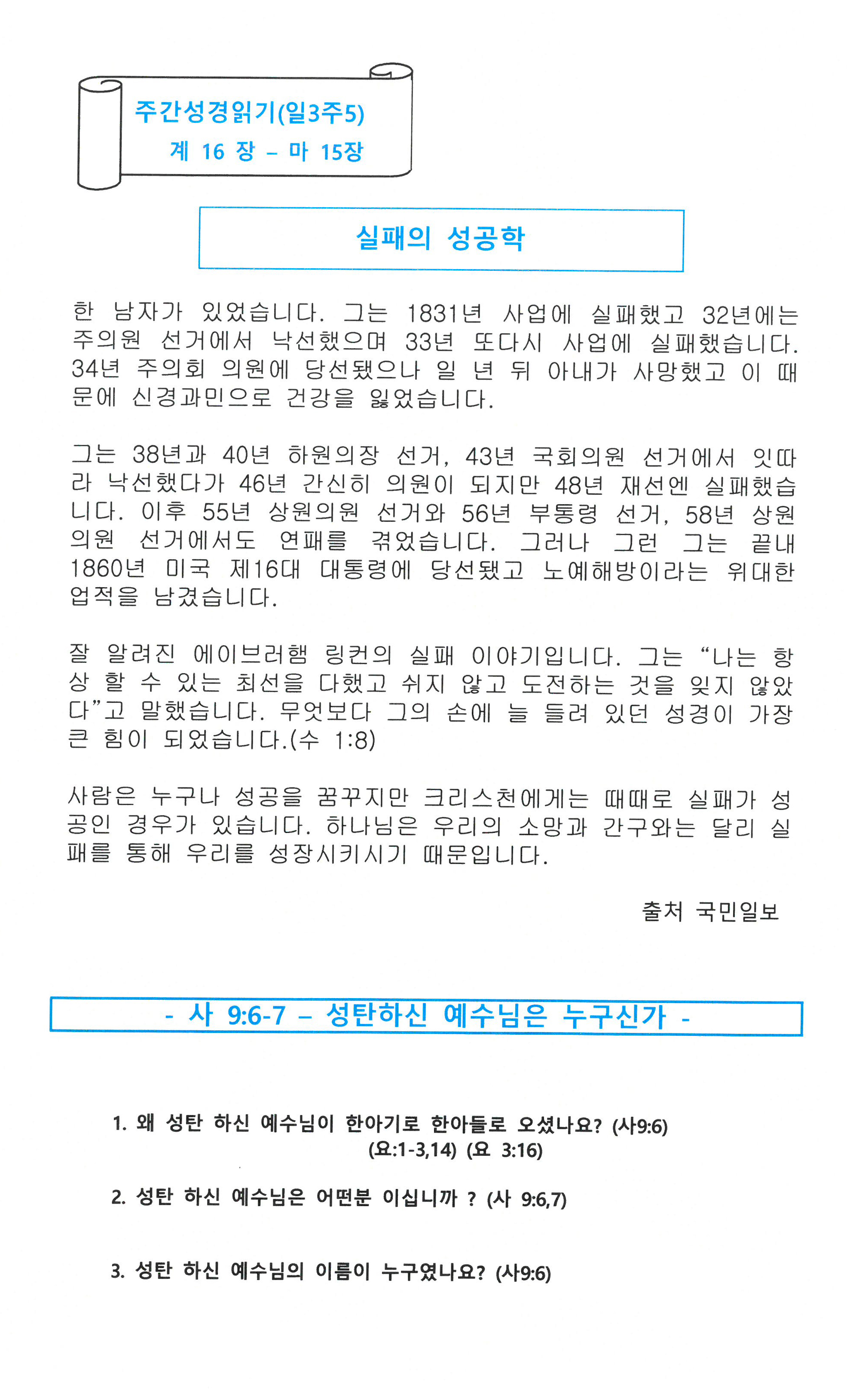 주간성경읽기(일3주5)
계 16 장 – 마 15장

실패의 성공학

한 남자가 있었습니다. 그는 1831년 사업에 실패했고 32년에는 주의원 선거에서 낙선했으며 33년 또다시 사업에 실패했습니다. 34년 주의회 의원에 당선됐으나 일 년 뒤 아내가 사망했고 이 때문에 신경과민으로 건강을 잃었습니다.

그는 38년과 40년 하원의장 선거, 43년 국회의원 선거에서 잇따라 낙선했다가 46년 간신히 의원이 되지만 48년 재선엔 실패했습니다. 이후 55년 상원의원 선거와 56년 부통령 선거, 58년 상원의원 선거에서도 연패를 겪었습니다. 그러나 그런 그는 끝내 1860년 미국 제16대 대통령에 당선됐고 노예해방이라는 위대한 업적을 남겼습니다.

잘 알려진 에이브러햄 링컨의 실패 이야기입니다. 그는 “나는 항상 할 수 있는 최선을 다했고 쉬지 않고 도전하는 것을 잊지 않았다”고 말했습니다. 무엇보다 그의 손에 늘 들려 있던 성경이 가장 큰 힘이 되었습니다.(수 1:8)

사람은 누구나 성공을 꿈꾸지만 크리스천에게는 때때로 실패가 성공인 경우가 있습니다. 하나님은 우리의 소망과 간구와는 달리 실패를 통해 우리를 성장시키시기 때문입니다.

출처 국민일보

- 사 9:6-7 – 성탄하신 예수님은 누구신가 -

1. 왜 성탄 하신 예수님이 한아기로 한아들로 오셨나요? (사9:6) (요:1-3,14) (요 3:16)

2. 성탄 하신 예수님은 어떤분 이십니까 ? (사 9:6,7)

3. 성탄 하신 예수님의 이름이 누구였나요? (사9:6)